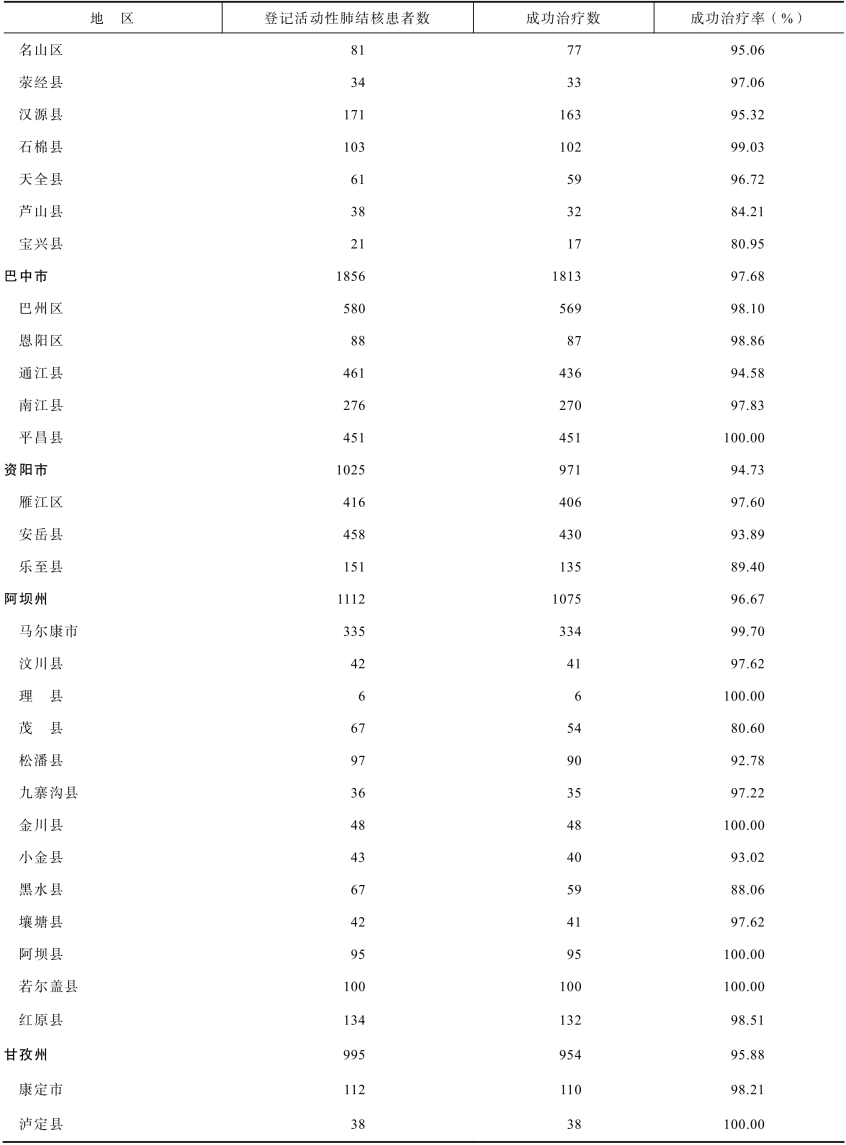 | 地　区 | 登记活动性肺结核患者数 | 成功治疗数 | 成功治疗率（%） |
|---|---|---|---|
| 名山区 | 81 | 77 | 95.06 |
| 荥经县 | 34 | 33 | 97.06 |
| 汉源县 | 171 | 163 | 95.32 |
| 石棉县 | 103 | 102 | 99.03 |
| 天全县 | 61 | 59 | 96.72 |
| 芦山县 | 38 | 32 | 84.21 |
| 宝兴县 | 21 | 17 | 80.95 |
| 巴中市 | 1856 | 1813 | 97.68 |
| 巴州区 | 580 | 569 | 98.10 |
| 恩阳区 | 88 | 87 | 98.86 |
| 通江县 | 461 | 436 | 94.58 |
| 南江县 | 276 | 270 | 97.83 |
| 平昌县 | 451 | 451 | 100.00 |
| 资阳市 | 1025 | 971 | 94.73 |
| 雁江区 | 416 | 406 | 97.60 |
| 安岳县 | 458 | 430 | 93.89 |
| 乐至县 | 151 | 135 | 89.40 |
| 阿坝州 | 1112 | 1075 | 96.67 |
| 马尔康市 | 335 | 334 | 99.70 |
| 汶川县 | 42 | 41 | 97.62 |
| 理　县 | 6 | 6 | 100.00 |
| 茂　县 | 67 | 54 | 80.60 |
| 松潘县 | 97 | 90 | 92.78 |
| 九寨沟县 | 36 | 35 | 97.22 |
| 金川县 | 48 | 48 | 100.00 |
| 小金县 | 43 | 40 | 93.02 |
| 黑水县 | 67 | 59 | 88.06 |
| 壤塘县 | 42 | 41 | 97.62 |
| 阿坝县 | 95 | 95 | 100.00 |
| 若尔盖县 | 100 | 100 | 100.00 |
| 红原县 | 134 | 132 | 98.51 |
| 甘孜州 | 995 | 954 | 95.88 |
| 康定市 | 112 | 110 | 98.21 |
| 泸定县 | 38 | 38 | 100.00 |